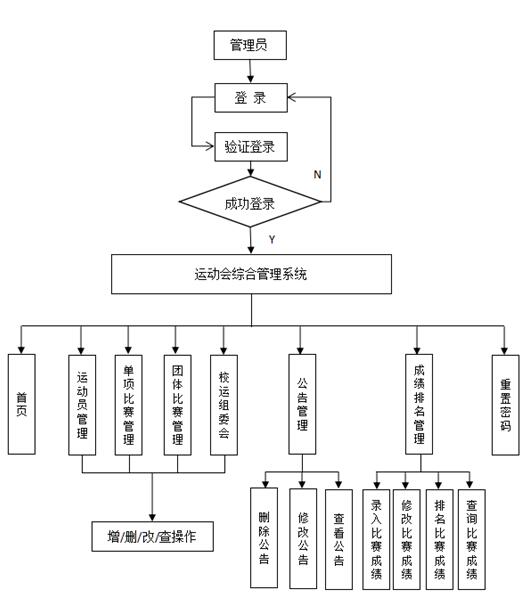 管理员

登 录

验证登录

N

成功登录

Y

运动会综合管理系统

首页

运动员管理

单项比赛管理

团体比赛管理

校运组委会

公告管理

成绩排名管理

重置密码

增/删/改/查操作

删除公告

修改公告

查看公告

录入比赛成绩

修改比赛成绩

排名比赛成绩

查询比赛成绩